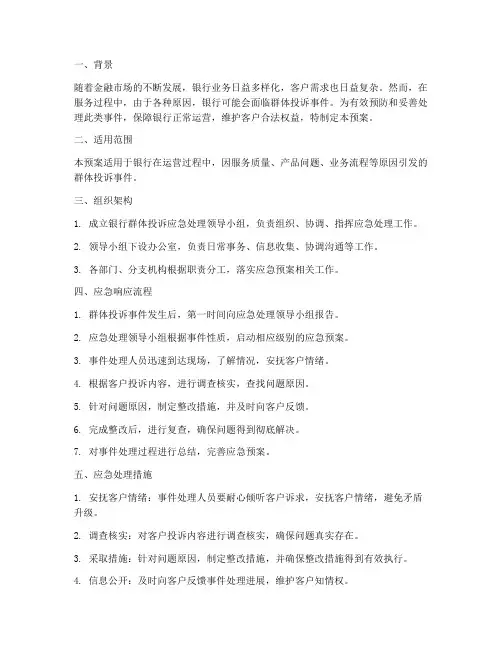 一、背景

随着金融市场的不断发展，银行业务日益多样化，客户需求也日益复杂。然而，在服务过程中，由于各种原因，银行可能会面临群体投诉事件。为有效预防和妥善处理此类事件，保障银行正常运营，维护客户合法权益，特制定本预案。

二、适用范围

本预案适用于银行在运营过程中，因服务质量、产品问题、业务流程等原因引发的群体投诉事件。

三、组织架构

1. 成立银行群体投诉应急处理领导小组，负责组织、协调、指挥应急处理工作。

2. 领导小组下设办公室，负责日常事务、信息收集、协调沟通等工作。

3. 各部门、分支机构根据职责分工，落实应急预案相关工作。

四、应急响应流程

1. 群体投诉事件发生后，第一时间向应急处理领导小组报告。

2. 应急处理领导小组根据事件性质，启动相应级别的应急预案。

3. 事件处理人员迅速到达现场，了解情况，安抚客户情绪。

4. 根据客户投诉内容，进行调查核实，查找问题原因。

5. 针对问题原因，制定整改措施，并及时向客户反馈。

6. 完成整改后，进行复查，确保问题得到彻底解决。

7. 对事件处理过程进行总结，完善应急预案。

五、应急处理措施

1. 安抚客户情绪：事件处理人员要耐心倾听客户诉求，安抚客户情绪，避免矛盾升级。

2. 调查核实：对客户投诉内容进行调查核实，确保问题真实存在。

3. 采取措施：针对问题原因，制定整改措施，并确保整改措施得到有效执行。

4. 信息公开：及时向客户反馈事件处理进展，维护客户知情权。